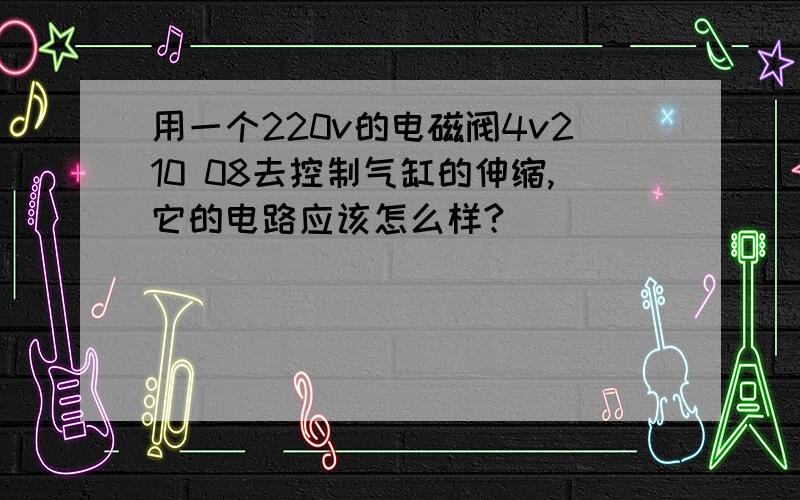 用一个220v的电磁阀4v210 08去控制气缸的伸缩,它的电路应该怎么样?